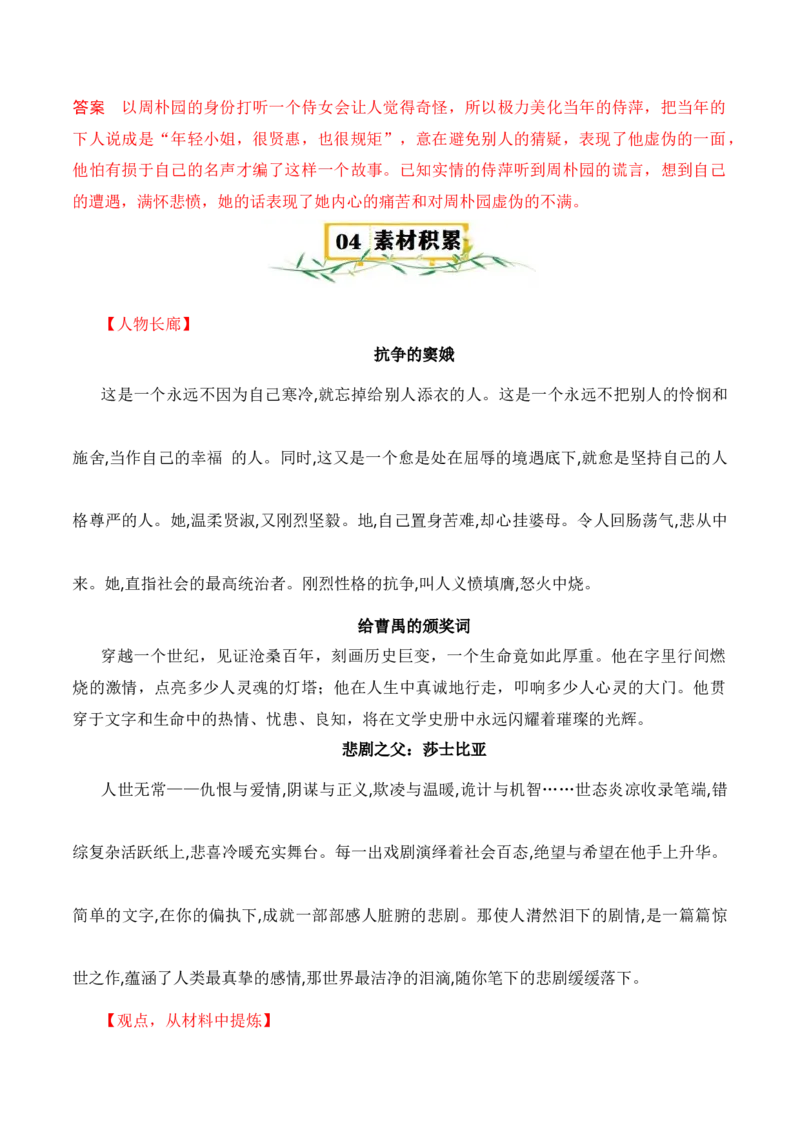 答案　以周朴园的身份打听一个侍女会让人觉得奇怪，所以极力美化当年的侍萍，把当年的下人说成是“年轻小姐，很贤惠，也很规矩”，意在避免别人的猜疑，表现了他虚伪的一面，他怕有损于自己的名声才编了这样一个故事。已知实情的侍萍听到周朴园的谎言，想到自己的遭遇，满怀悲愤，她的话表现了她内心的痛苦和对周朴园虚伪的不满。

04 素材积累

【人物长廊】

抗争的窦娥

这是一个永远不因为自己寒冷,就忘掉给别人添衣的人。这是一个永远不把别人的怜悯和施舍,当作自己的幸福 的人。同时,这又是一个愈是处在屈辱的境遇底下,就愈是坚持自己的人格尊严的人。她,温柔贤淑,又刚烈坚毅。地,自己置身苦难,却心挂婆母。令人回肠荡气,悲从中来。她,直指社会的最高统治者。刚烈性格的抗争,叫人义愤填膺,怒火中烧。

给曹禺的颁奖词

穿越一个世纪，见证沧桑百年，刻画历史巨变，一个生命竟如此厚重。他在字里行间燃烧的激情，点亮多少人灵魂的灯塔；他在人生中真诚地行走，叩响多少人心灵的大门。他贯穿于文字和生命中的热情、忧患、良知，将在文学史册中永远闪耀着璀璨的光辉。

悲剧之父：莎士比亚

人世无常——仇恨与爱情,阴谋与正义,欺凌与温暖,诡计与机智……世态炎凉收录笔端,错综复杂活跃纸上,悲喜冷暖充实舞台。每一出戏剧演绎着社会百态,绝望与希望在他手上升华。简单的文字,在你的偏执下,成就一部部感人脏腑的悲剧。那使人潸然泪下的剧情,是一篇篇惊世之作,蕴涵了人类最真挚的感情,那世界最洁净的泪滴,随你笔下的悲剧缓缓落下。

【观点，从材料中提炼】